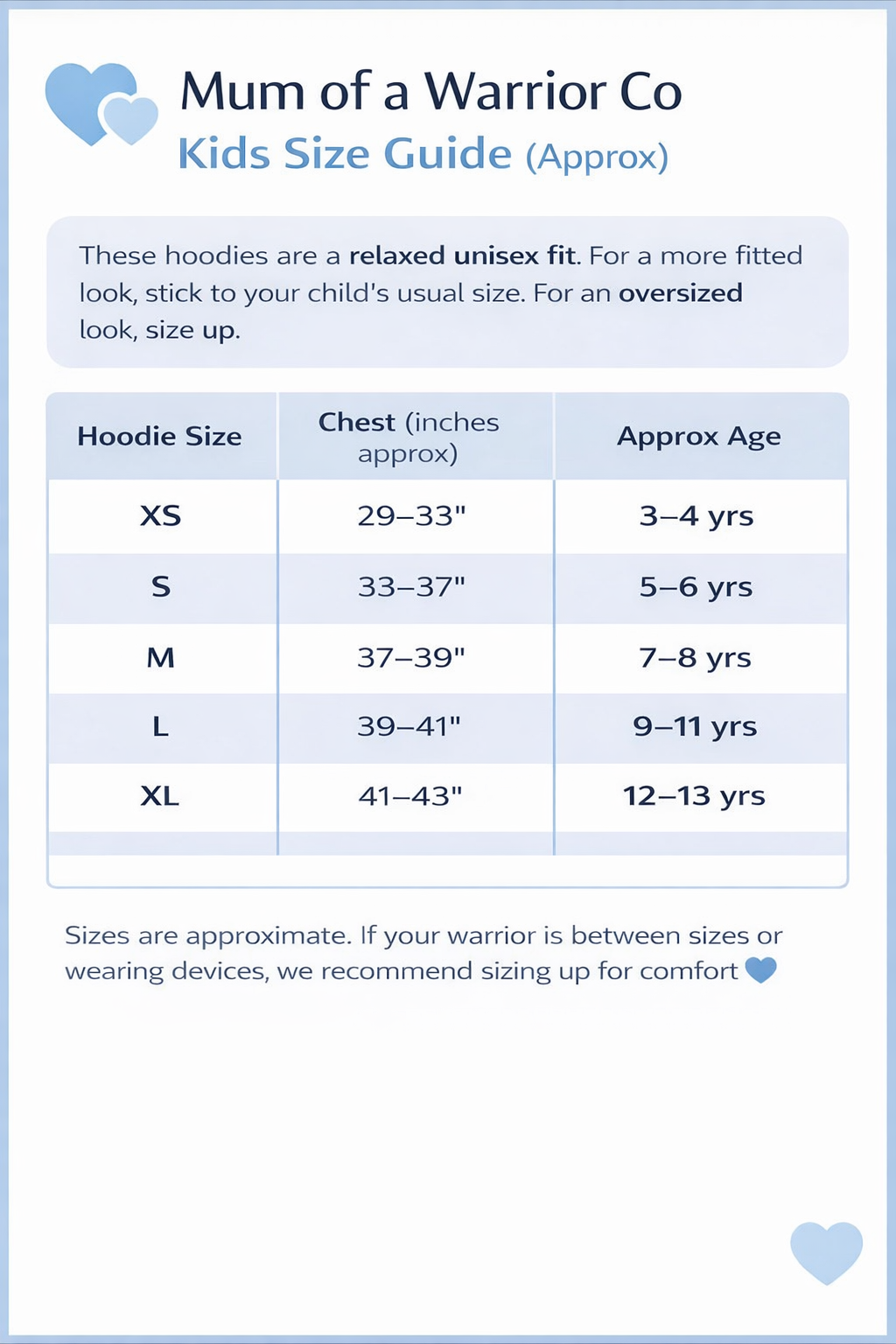 Mum of a Warrior Co
Kids Size Guide (Approx)

These hoodies are a relaxed unisex fit. For a more fitted look, stick to your child's usual size. For an oversized look, size up.

| Hoodie Size | Chest (inches approx) | Approx Age |
|---|---|---|
| XS | 29–33" | 3–4 yrs |
| S | 33–37" | 5–6 yrs |
| M | 37–39" | 7–8 yrs |
| L | 39–41" | 9–11 yrs |
| XL | 41–43" | 12–13 yrs |

Sizes are approximate. If your warrior is between sizes or wearing devices, we recommend sizing up for comfort